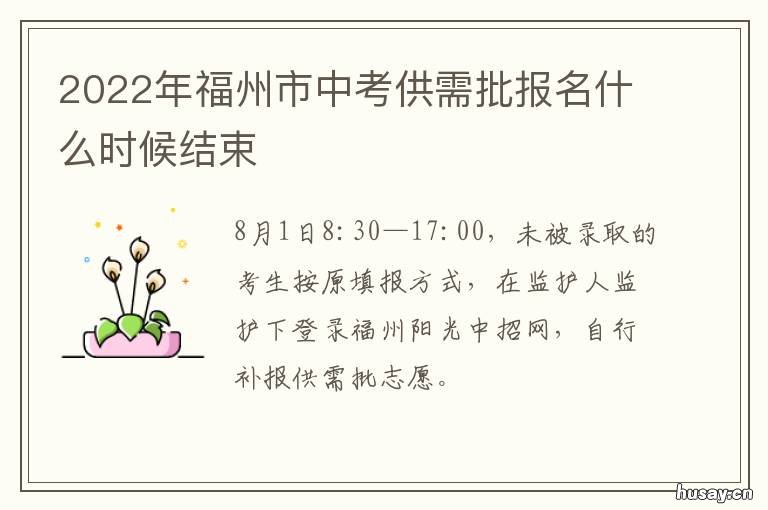 2022年福州市中考供需批报名什么时候结束

8月1日8:30—17:00，未被录取的考生按原填报方式，在监护人监护下登录福州阳光中招网，自行补报供需批志愿。

husay.cn